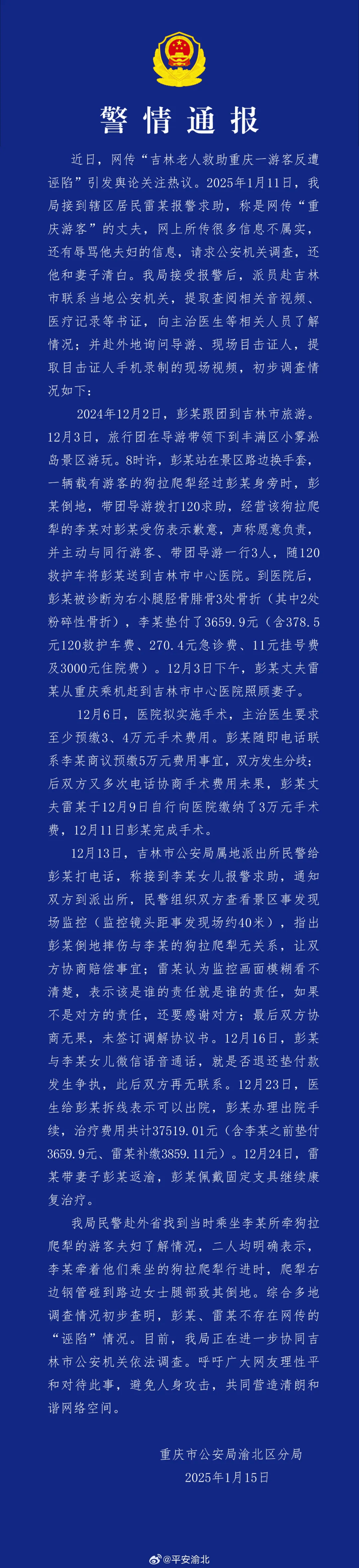 警情通报

近日，网传“吉林老人救助重庆一游客反遭诬陷”引发舆论关注热议。2025年1月11日，我局接到辖区居民雷某报警求助，称是网传“重庆游客”的丈夫，网上所传很多信息不属实，还有辱骂他夫妇的信息，请求公安机关调查，还他和妻子清白。我局接受报警后，派员赴吉林市联系当地公安机关，提取查阅相关音视频、医疗记录等书证，向主治医生等相关人员了解情况；并赴外地询问导游、现场目击证人，提取目击证人手机录制的现场视频，初步调查情况如下：

2024年12月2日，彭某跟团到吉林市旅游。12月3日，旅行团在导游带领下到丰满区小雾凇岛景区游玩。8时许，彭某站在景区路边换手套，一辆载有游客的狗拉爬犁经过彭某身旁时，彭某倒地，带团导游拨打120求助，经营该狗拉爬犁的李某对彭某受伤表示歉意，声称愿意负责，并主动与同行游客、带团导游一行3人，随120救护车将彭某送到吉林市中心医院。到医院后，彭某被诊断为右小腿胫骨腓骨3处骨折（其中2处粉碎性骨折），李某垫付了3659.9元（含378.5元120救护车费、270.4元急诊费、11元挂号费及3000元住院费）。12月3日下午，彭某丈夫雷某从重庆乘机赶到吉林市中心医院照顾妻子。

12月6日，医院拟实施手术，主治医生要求至少预缴3、4万元手术费用。彭某随即电话联系李某商议预缴5万元费用事宜，双方发生分歧；后双方又多次电话协商手术费用未果，彭某丈夫雷某于12月9日自行向医院缴纳了3万元手术费，12月11日彭某完成手术。

12月13日，吉林市公安局属地派出所民警给彭某打电话，称接到李某女儿报警求助，通知双方到派出所，民警组织双方查看景区事发现场监控（监控镜头距事发现场约40米），指出彭某倒地摔伤与李某的狗拉爬犁无关系，让双方协商赔偿事宜；雷某认为监控画面模糊看不清楚，表示该是谁的责任就是谁的责任，如果不是对方的责任，还要感谢对方；最后双方协商无果，未签订调解协议书。12月16日，彭某与李某女儿微信语音通话，就是否退还垫付款发生争执，此后双方再无联系。12月23日，医生给彭某拆线表示可以出院，彭某办理出院手续，治疗费用共计37519.01元（含李某之前垫付3659.9元、雷某补缴3859.11元）。12月24日，雷某带妻子彭某返渝，彭某佩戴固定支具继续康复治疗。

我局民警赴外省找到当时乘坐李某所牵狗拉爬犁的游客夫妇了解情况，二人均明确表示，李某牵着他们乘坐的狗拉爬犁行进时，爬犁右边钢管碰到路边女士腿部致其倒地。综合多地调查情况初步查明，彭某、雷某不存在网传的“诬陷”情况。目前，我局正在进一步协同吉林市公安机关依法调查。呼吁广大网友理性平和对待此事，避免人身攻击，共同营造清朗和谐网络空间。

重庆市公安局渝北区分局
2025年1月15日

@平安渝北